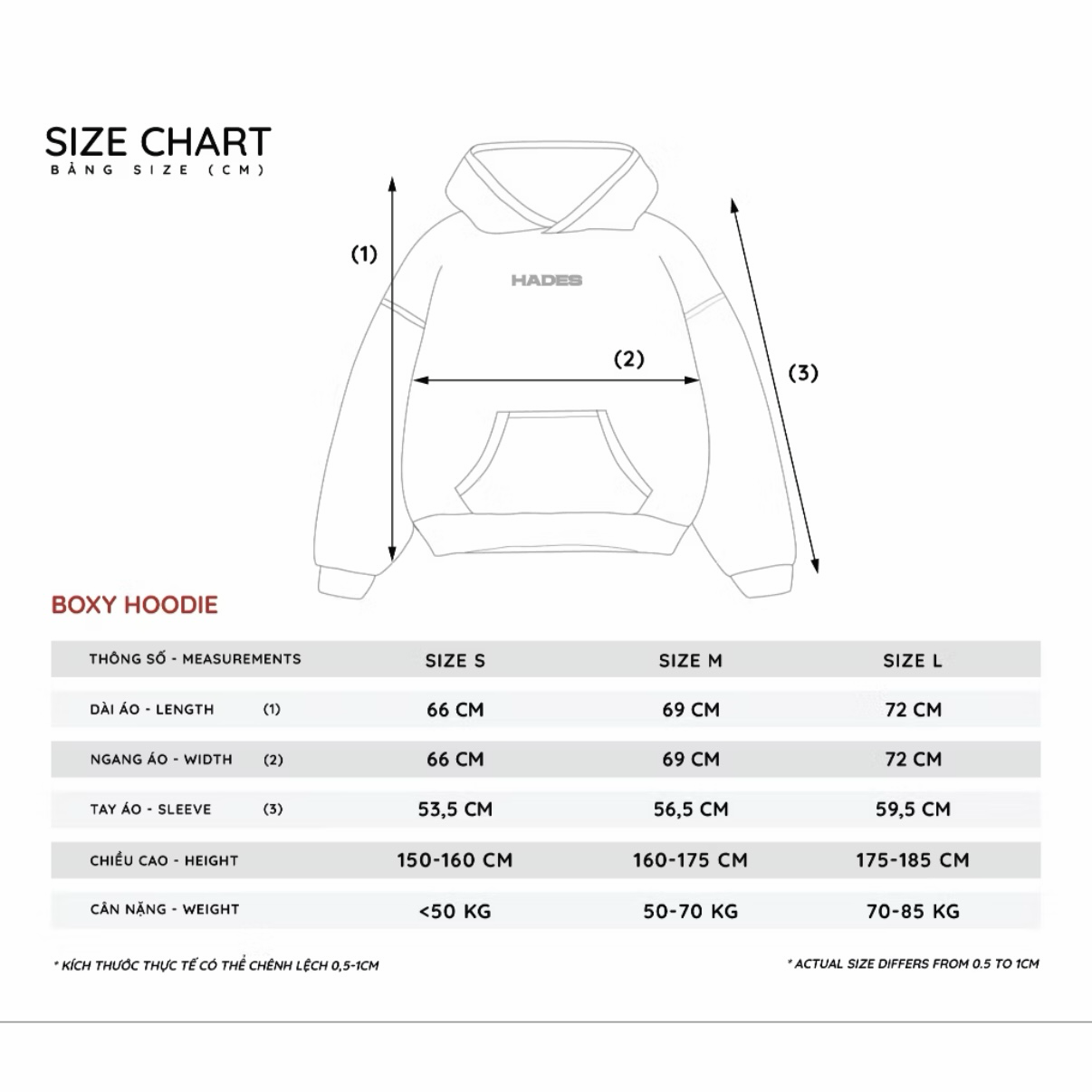 SIZE CHART
BẢNG SIZE (CM)

(1)

HADES

(2)

(3)

BOXY HOODIE

| THÔNG SỐ - MEASUREMENTS | SIZE S | SIZE M | SIZE L |
|---|---|---|---|
| DÀI ÁO - LENGTH (1) | 66 CM | 69 CM | 72 CM |
| NGANG ÁO - WIDTH (2) | 66 CM | 69 CM | 72 CM |
| TAY ÁO - SLEEVE (3) | 53,5 CM | 56,5 CM | 59,5 CM |
| CHIỀU CAO - HEIGHT | 150-160 CM | 160-175 CM | 175-185 CM |
| CÂN NẶNG - WEIGHT | <50 KG | 50-70 KG | 70-85 KG |

* KÍCH THƯỚC THỰC TẾ CÓ THỂ CHÊNH LỆCH 0,5-1CM

* ACTUAL SIZE DIFFERS FROM 0.5 TO 1CM